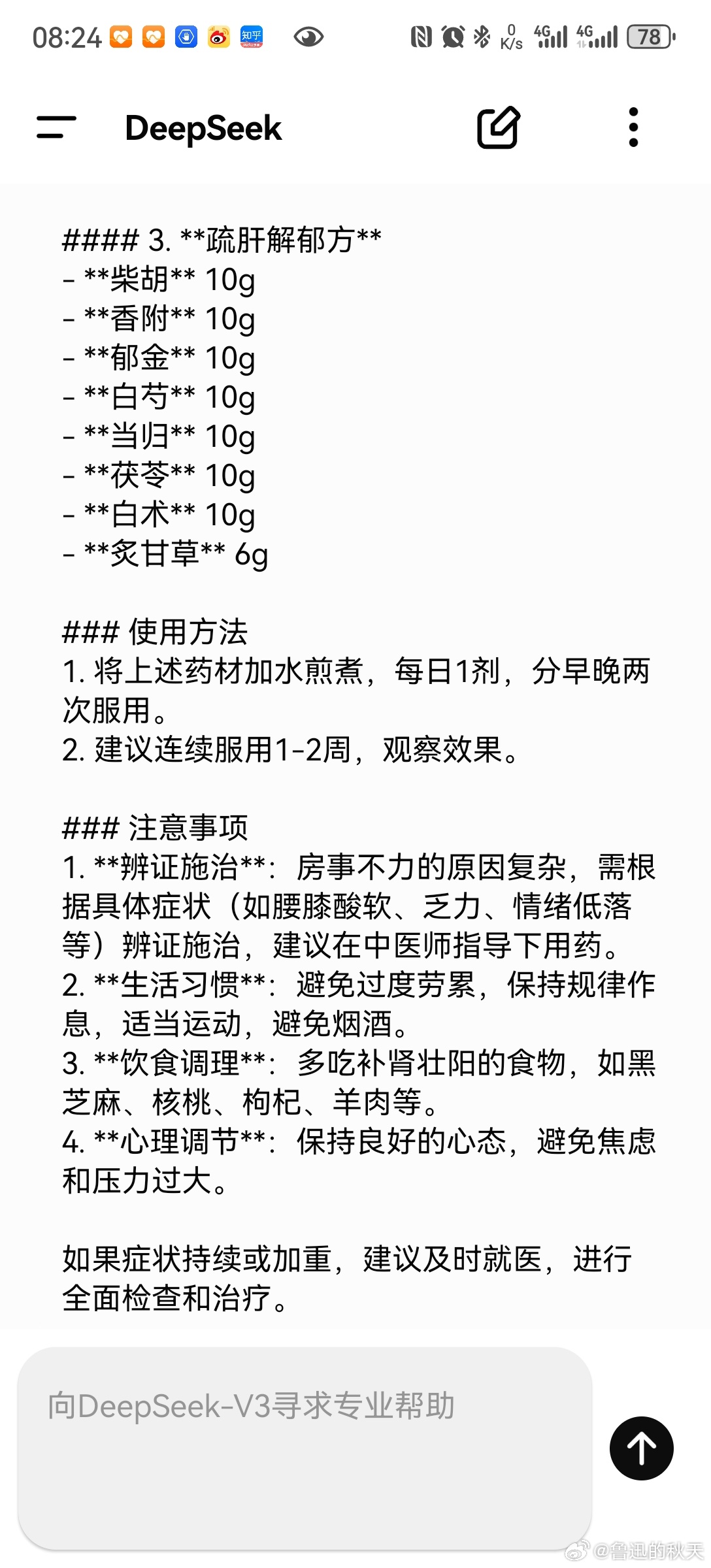 08:24 知乎 0 K/s 4G 4G 78

DeepSeek

#### 3. **疏肝解郁方**
- **柴胡** 10g
- **香附** 10g
- **郁金** 10g
- **白芍** 10g
- **当归** 10g
- **茯苓** 10g
- **白术** 10g
- **炙甘草** 6g

### 使用方法
1. 将上述药材加水煎煮，每日1剂，分早晚两次服用。
2. 建议连续服用1-2周，观察效果。

### 注意事项
1. **辨证施治**：房事不力的原因复杂，需根据具体症状（如腰膝酸软、乏力、情绪低落等）辨证施治，建议在中医师指导下用药。
2. **生活习惯**：避免过度劳累，保持规律作息，适当运动，避免烟酒。
3. **饮食调理**：多吃补肾壮阳的食物，如黑芝麻、核桃、枸杞、羊肉等。
4. **心理调节**：保持良好的心态，避免焦虑和压力过大。

如果症状持续或加重，建议及时就医，进行全面检查和治疗。

向DeepSeek-V3寻求专业帮助

@鲁迅的秋天